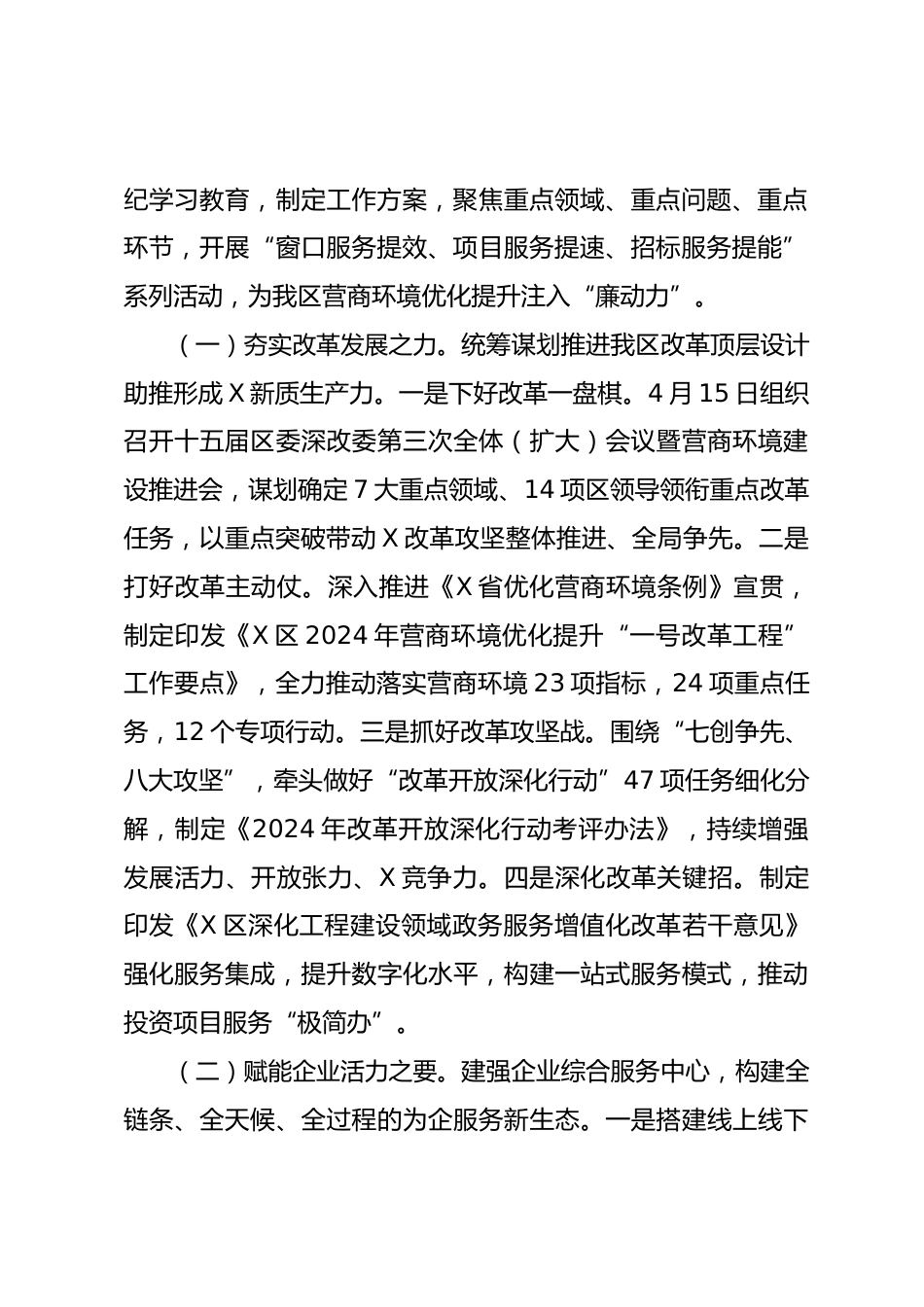 纪学习教育，制定工作方案，聚焦重点领域、重点问题、重点环节，开展“窗口服务提效、项目服务提速、招标服务提能”系列活动，为我区营商环境优化提升注入“廉动力”。

（一）夯实改革发展之力。统筹谋划推进我区改革顶层设计助推形成X新质生产力。一是下好改革一盘棋。4月15日组织召开十五届区委深改委第三次全体（扩大）会议暨营商环境建设推进会，谋划确定7大重点领域、14项区领导领衔重点改革任务，以重点突破带动X改革攻坚整体推进、全局争先。二是打好改革主动仗。深入推进《X省优化营商环境条例》宣贯，制定印发《X区2024年营商环境优化提升“一号改革工程”工作要点》，全力推动落实营商环境23项指标，24项重点任务，12个专项行动。三是抓好改革攻坚战。围绕“七创争先、八大攻坚”，牵头做好“改革开放深化行动”47项任务细化分解，制定《2024年改革开放深化行动考评办法》，持续增强发展活力、开放张力、X竞争力。四是深化改革关键招。制定印发《X区深化工程建设领域政务服务增值化改革若干意见》强化服务集成，提升数字化水平，构建一站式服务模式，推动投资项目服务“极简办”。

（二）赋能企业活力之要。建强企业综合服务中心，构建全链条、全天候、全过程的为企服务新生态。一是搭建线上线下